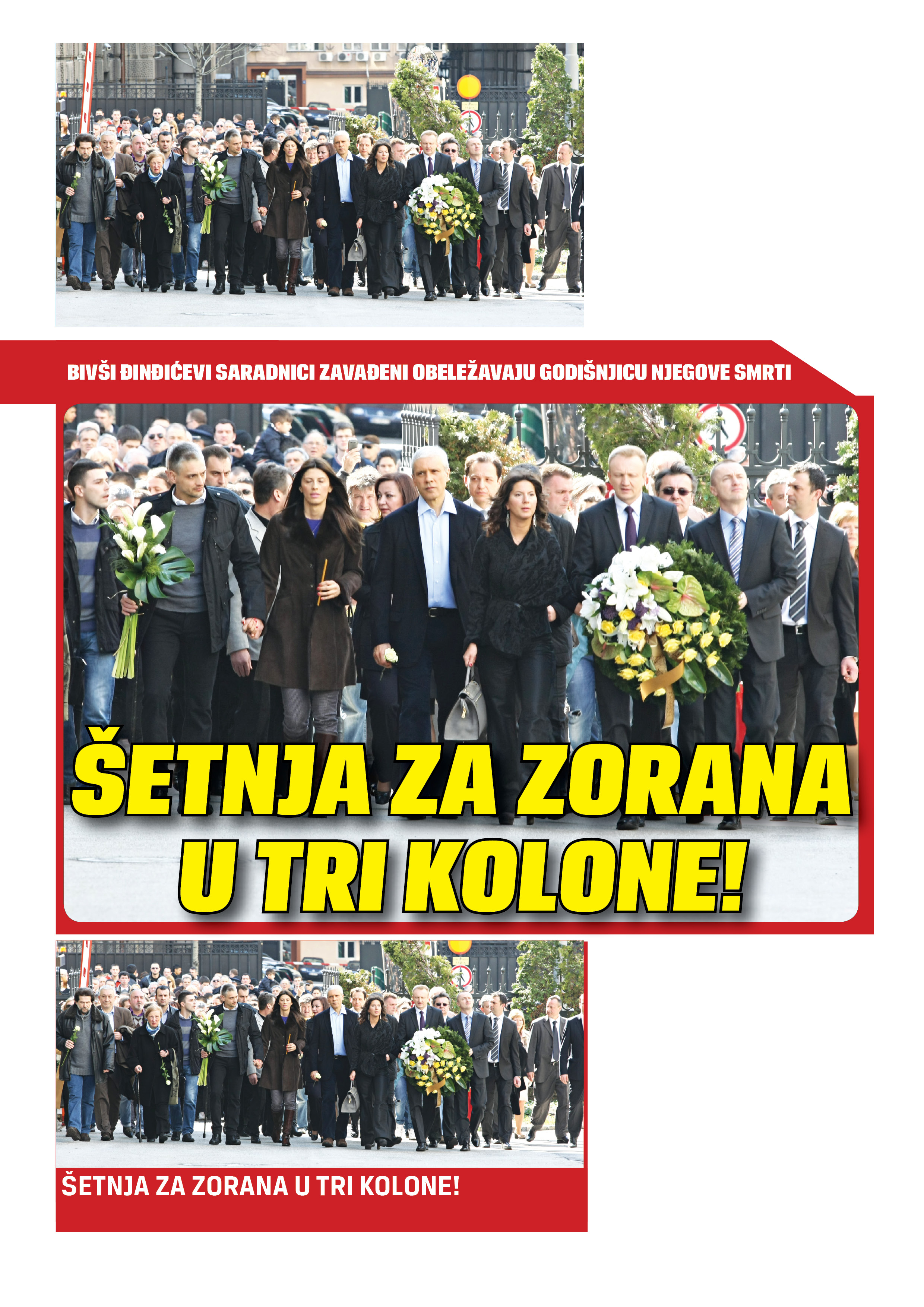 BIVŠI ĐINĐIĆEVI SARADNICI ZAVAĐENI OBELEŽAVAJU GODIŠNJICU NJEGOVE SMRTI

ŠETNJA ZA ZORANA U TRI KOLONE!

ŠETNJA ZA ZORANA U TRI KOLONE!